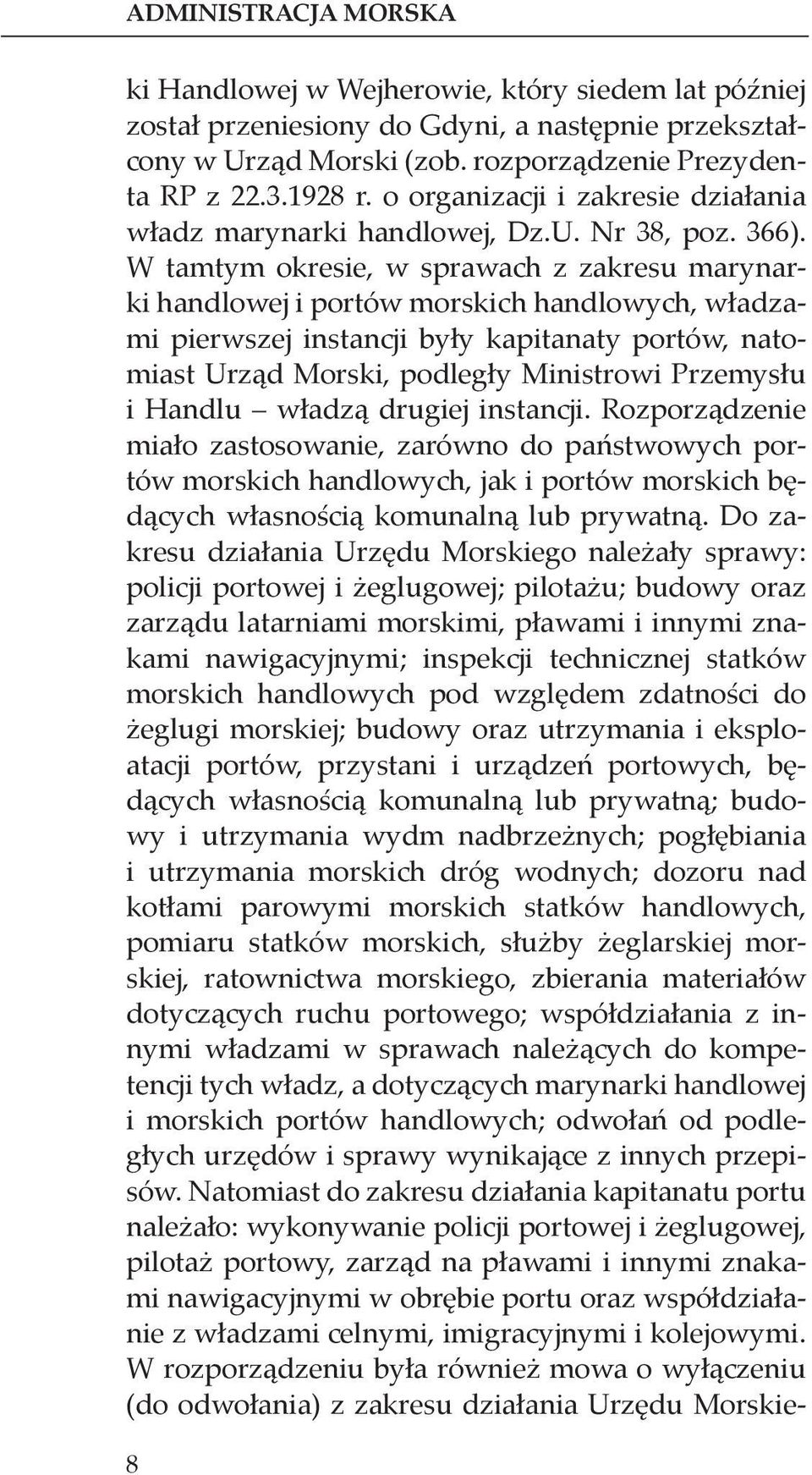 ADMINISTRACJA MORSKA

ki Handlowej w Wejherowie, który siedem lat później został przeniesiony do Gdyni, a następnie przekształcony w Urząd Morski (zob. rozporządzenie Prezydenta RP z 22.3.1928 r. o organizacji i zakresie działania władz marynarki handlowej, Dz.U. Nr 38, poz. 366). W tamtym okresie, w sprawach z zakresu marynarki handlowej i portów morskich handlowych, władzami pierwszej instancji były kapitanaty portów, natomiast Urząd Morski, podległy Ministrowi Przemysłu i Handlu – władzą drugiej instancji. Rozporządzenie miało zastosowanie, zarówno do państwowych portów morskich handlowych, jak i portów morskich będących własnością komunalną lub prywatną. Do zakresu działania Urzędu Morskiego należały sprawy: policji portowej i żeglugowej; pilotażu; budowy oraz zarządu latarniami morskimi, pławami i innymi znakami nawigacyjnymi; inspekcji technicznej statków morskich handlowych pod względem zdatności do żeglugi morskiej; budowy oraz utrzymania i eksploatacji portów, przystani i urządzeń portowych, będących własnością komunalną lub prywatną; budowy i utrzymania wydm nadbrzeżnych; pogłębiania i utrzymania morskich dróg wodnych; dozoru nad kotłami parowymi morskich statków handlowych, pomiaru statków morskich, służby żeglarskiej morskiej, ratownictwa morskiego, zbierania materiałów dotyczących ruchu portowego; współdziałania z innymi władzami w sprawach należących do kompetencji tych władz, a dotyczących marynarki handlowej i morskich portów handlowych; odwołań od podległych urzędów i sprawy wynikające z innych przepisów. Natomiast do zakresu działania kapitanatu portu należało: wykonywanie policji portowej i żeglugowej, pilotaż portowy, zarząd na pławami i innymi znakami nawigacyjnymi w obrębie portu oraz współdziałanie z władzami celnymi, imigracyjnymi i kolejowymi. W rozporządzeniu była również mowa o wyłączeniu (do odwołania) z zakresu działania Urzędu Morskie-

8